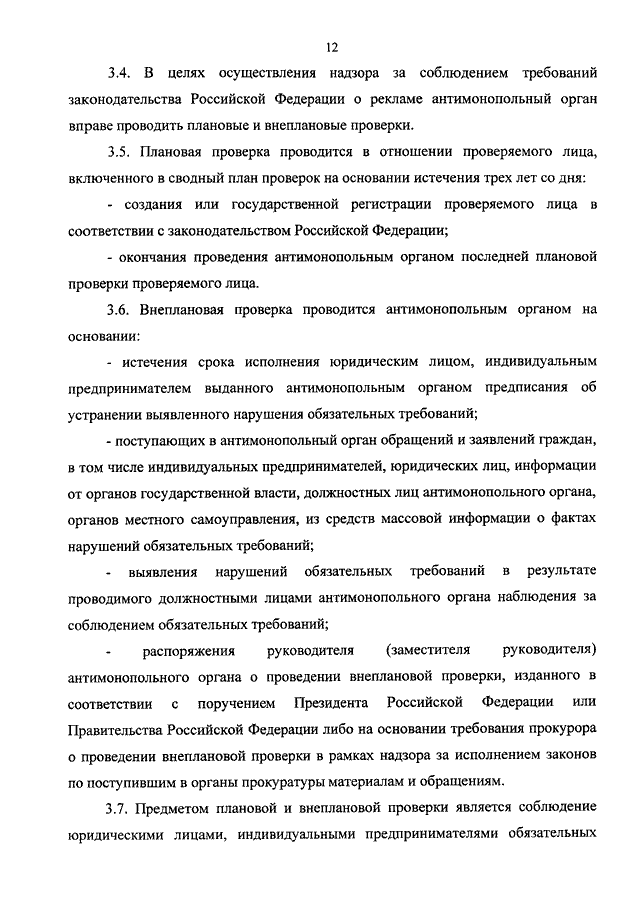 12

3.4. В целях осуществления надзора за соблюдением требований законодательства Российской Федерации о рекламе антимонопольный орган вправе проводить плановые и внеплановые проверки.

3.5. Плановая проверка проводится в отношении проверяемого лица, включенного в сводный план проверок на основании истечения трех лет со дня:

- создания или государственной регистрации проверяемого лица в соответствии с законодательством Российской Федерации;

- окончания проведения антимонопольным органом последней плановой проверки проверяемого лица.

3.6. Внеплановая проверка проводится антимонопольным органом на основании:

- истечения срока исполнения юридическим лицом, индивидуальным предпринимателем выданного антимонопольным органом предписания об устранении выявленного нарушения обязательных требований;

- поступающих в антимонопольный орган обращений и заявлений граждан, в том числе индивидуальных предпринимателей, юридических лиц, информации от органов государственной власти, должностных лиц антимонопольного органа, органов местного самоуправления, из средств массовой информации о фактах нарушений обязательных требований;

- выявления нарушений обязательных требований в результате проводимого должностными лицами антимонопольного органа наблюдения за соблюдением обязательных требований;

- распоряжения руководителя (заместителя руководителя) антимонопольного органа о проведении внеплановой проверки, изданного в соответствии с поручением Президента Российской Федерации или Правительства Российской Федерации либо на основании требования прокурора о проведении внеплановой проверки в рамках надзора за исполнением законов по поступившим в органы прокуратуры материалам и обращениям.

3.7. Предметом плановой и внеплановой проверки является соблюдение юридическими лицами, индивидуальными предпринимателями обязательных